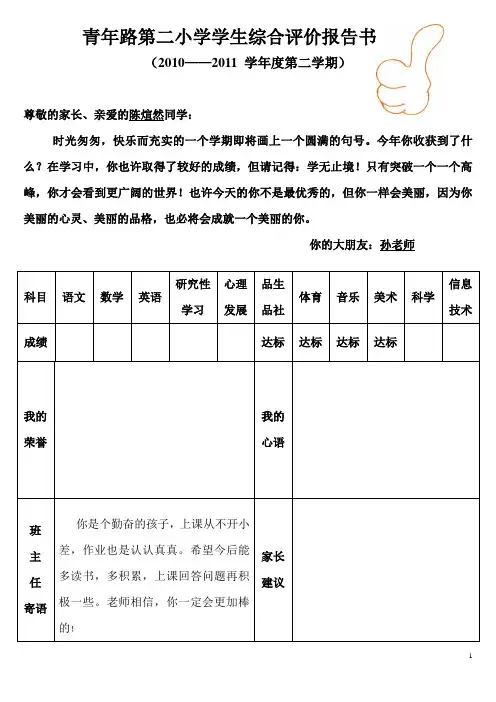 青年路第二小学学生综合评价报告书

（2010——2011 学年度第二学期）

尊敬的家长、亲爱的陈煊然同学：

时光匆匆，快乐而充实的一个学期即将画上一个圆满的句号。今年你收获到了什么？在学习中，你也许取得了较好的成绩，但请记得：学无止境！只有突破一个一个高峰，你才会看到更广阔的世界！也许今天的你不是最优秀的，但你一样会美丽，因为你美丽的心灵、美丽的品格，也必将会成就一个美丽的你。

你的大朋友：孙老师

| 科目 | 语文 | 数学 | 英语 | 研究性学习 | 心理发展 | 品生品社 | 体育 | 音乐 | 美术 | 科学 | 信息技术 |
|---|---|---|---|---|---|---|---|---|---|---|---|
| 成绩 | | | | | | 达标 | 达标 | 达标 | 达标 | | |

| 我的荣誉 | | 我的心语 | |
|---|---|---|---|
| 班主任寄语 | 你是个勤奋的孩子，上课从不开小差，作业也是认认真真。希望今后能多读书，多积累，上课回答问题再积极一些。老师相信，你一定会更加棒的！ | 家长建议 | |

1